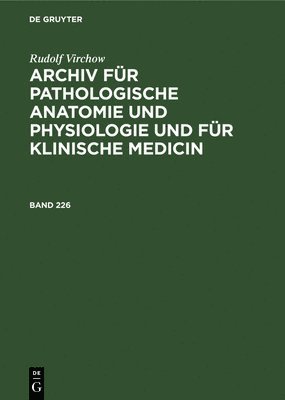 DE GRUYTER

Rudolf Virchow

ARCHIV FÜR PATHOLOGISCHE ANATOMIE UND PHYSIOLOGIE UND FÜR KLINISCHE MEDICIN

BAND 226

DE
G